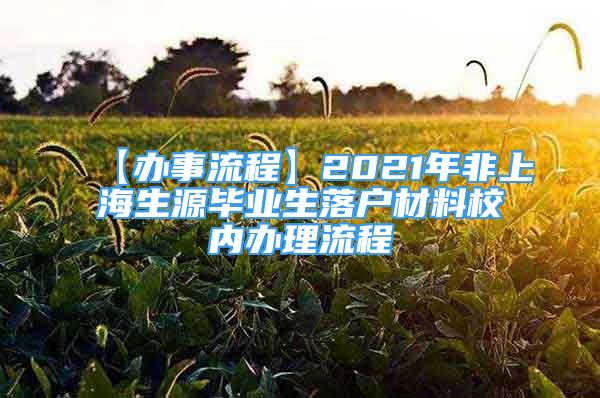 【办事流程】2021年非上海生源毕业生落户材料校内办理流程